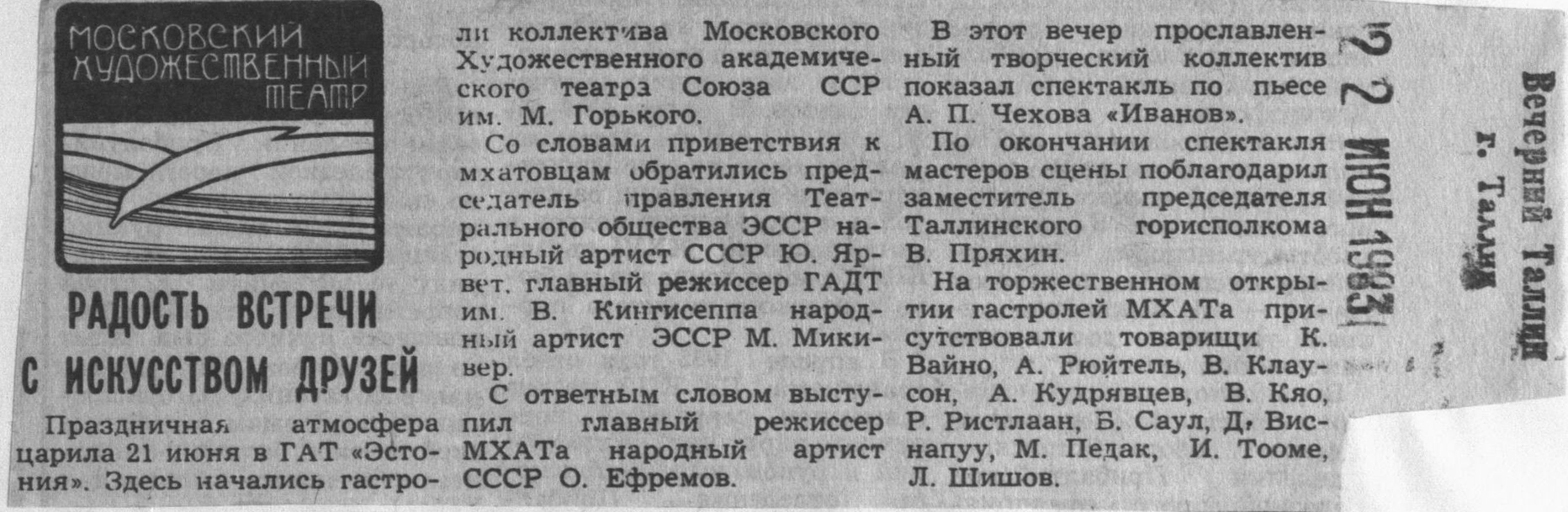 МОСКОВСКИЙ ХУДОЖЕСТВЕННЫЙ ТЕАТР

РАДОСТЬ ВСТРЕЧИ С ИСКУССТВОМ ДРУЗЕЙ

Праздничная атмосфера царила 21 июня в ГАТ «Эстония». Здесь начались гастроли коллектива Московского Художественного академического театра Союза ССР им. М. Горького.

Со словами приветствия к мхатовцам обратились председатель правления Театрального общества ЭССР народный артист СССР Ю. Ярвет, главный режиссер ГАДТ им. В. Кингисеппа народный артист ЭССР М. Микивер.

С ответным словом выступил главный режиссер МХАТа народный артист СССР О. Ефремов.

В этот вечер прославленный творческий коллектив показал спектакль по пьесе А. П. Чехова «Иванов».

По окончании спектакля мастеров сцены поблагодарил заместитель председателя Таллинского горисполкома В. Пряхин.

На торжественном открытии гастролей МХАТа присутствовали товарищи К. Вайно, А. Рюйтель, В. Клаусон, А. Кудрявцев, В. Кяо, Р. Ристлаан, Б. Саул, Д. Виснапуу, М. Педак, И. Тооме, Л. Шишов.

22 ИЮН 1983

Вечерний Таллин
г. Таллин